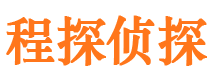 程探侦探